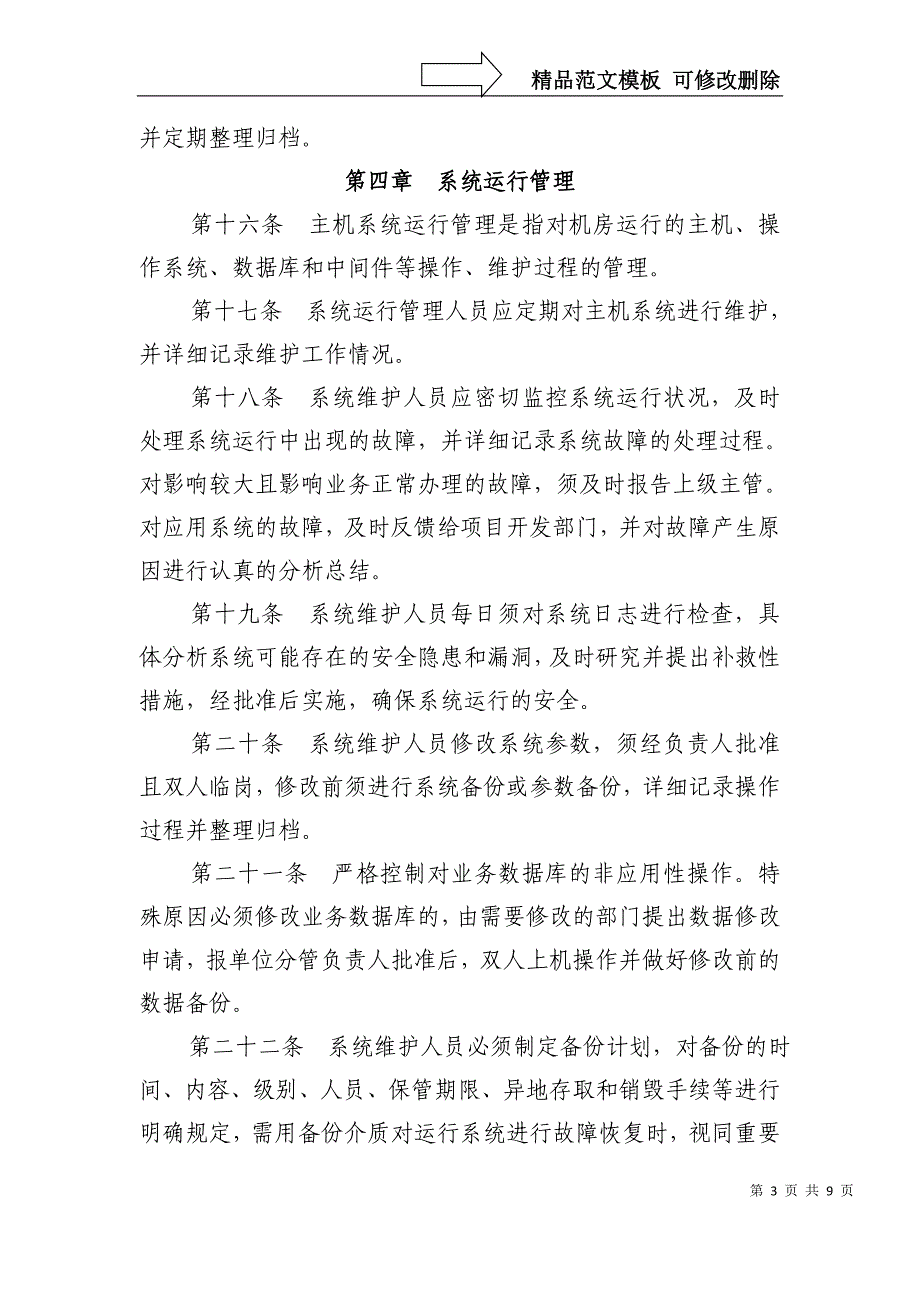 精品范文模板 可修改删除

并定期整理归档。

第四章　系统运行管理

第十六条　主机系统运行管理是指对机房运行的主机、操作系统、数据库和中间件等操作、维护过程的管理。

第十七条　系统运行管理人员应定期对主机系统进行维护，并详细记录维护工作情况。

第十八条　系统维护人员应密切监控系统运行状况，及时处理系统运行中出现的故障，并详细记录系统故障的处理过程。对影响较大且影响业务正常办理的故障，须及时报告上级主管。对应用系统的故障，及时反馈给项目开发部门，并对故障产生原因进行认真的分析总结。

第十九条　系统维护人员每日须对系统日志进行检查，具体分析系统可能存在的安全隐患和漏洞，及时研究并提出补救性措施，经批准后实施，确保系统运行的安全。

第二十条　系统维护人员修改系统参数，须经负责人批准且双人临岗，修改前须进行系统备份或参数备份，详细记录操作过程并整理归档。

第二十一条　严格控制对业务数据库的非应用性操作。特殊原因必须修改业务数据库的，由需要修改的部门提出数据修改申请，报单位分管负责人批准后，双人上机操作并做好修改前的数据备份。

第二十二条　系统维护人员必须制定备份计划，对备份的时间、内容、级别、人员、保管期限、异地存取和销毁手续等进行明确规定，需用备份介质对运行系统进行故障恢复时，视同重要

第 3 页 共 9 页